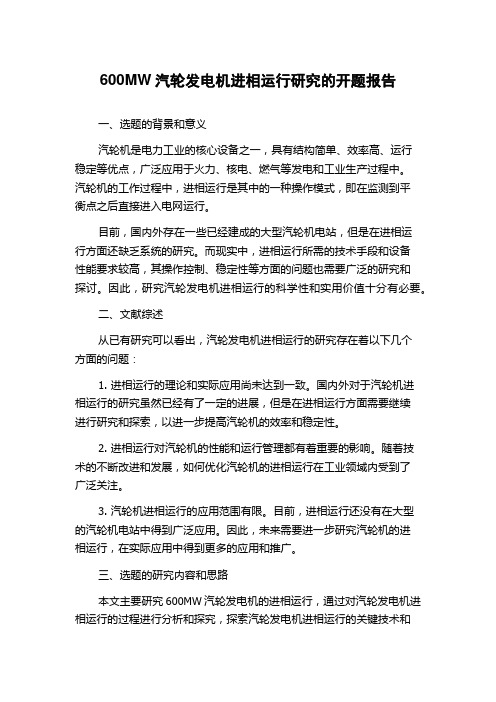 600MW 汽轮发电机进相运行研究的开题报告

一、选题的背景和意义

汽轮机是电力工业的核心设备之一，具有结构简单、效率高、运行稳定等优点，广泛应用于火力、核电、燃气等发电和工业生产过程中。汽轮机的工作过程中，进相运行是其中的一种操作模式，即在监测到平衡点之后直接进入电网运行。

目前，国内外存在一些已经建成的大型汽轮机电站，但是在进相运行方面还缺乏系统的研究。而现实中，进相运行所需的技术手段和设备性能要求较高，其操作控制、稳定性等方面的问题也需要广泛的研究和探讨。因此，研究汽轮发电机进相运行的科学性和实用价值十分有必要。

二、文献综述

从已有研究可以看出，汽轮发电机进相运行的研究存在着以下几个方面的问题：

1. 进相运行的理论和实际应用尚未达到一致。国内外对于汽轮机进相运行的研究虽然已经有了一定的进展，但是在进相运行方面需要继续进行研究和探索，以进一步提高汽轮机的效率和稳定性。

2. 进相运行对汽轮机的性能和运行管理都有着重要的影响。随着技术的不断改进和发展，如何优化汽轮机的进相运行在工业领域内受到了广泛关注。

3. 汽轮机进相运行的应用范围有限。目前，进相运行还没有在大型的汽轮机电站中得到广泛应用。因此，未来需要进一步研究汽轮机的进相运行，在实际应用中得到更多的应用和推广。

三、选题的研究内容和思路

本文主要研究 600MW 汽轮发电机的进相运行，通过对汽轮发电机进相运行的过程进行分析和探究，探索汽轮发电机进相运行的关键技术和